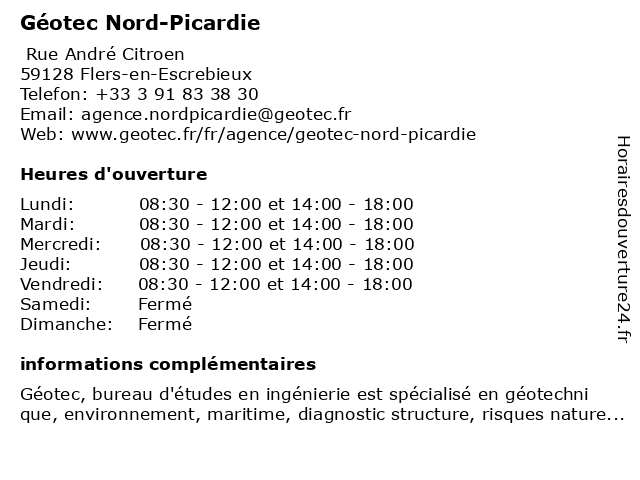 Géotec Nord-Picardie

Rue André Citroen
59128 Flers-en-Escrebieux
Telefon: +33 3 91 83 38 30
Email: agence.nordpicardie@geotec.fr
Web: www.geotec.fr/fr/agence/geotec-nord-picardie

Heures d'ouverture

| | |
|---|---|
| Lundi: | 08:30 - 12:00 et 14:00 - 18:00 |
| Mardi: | 08:30 - 12:00 et 14:00 - 18:00 |
| Mercredi: | 08:30 - 12:00 et 14:00 - 18:00 |
| Jeudi: | 08:30 - 12:00 et 14:00 - 18:00 |
| Vendredi: | 08:30 - 12:00 et 14:00 - 18:00 |
| Samedi: | Fermé |
| Dimanche: | Fermé |

informations complémentaires

Géotec, bureau d'études en ingénierie est spécialisé en géotechni que, environnement, maritime, diagnostic structure, risques nature...

Horairesdouverture24.fr